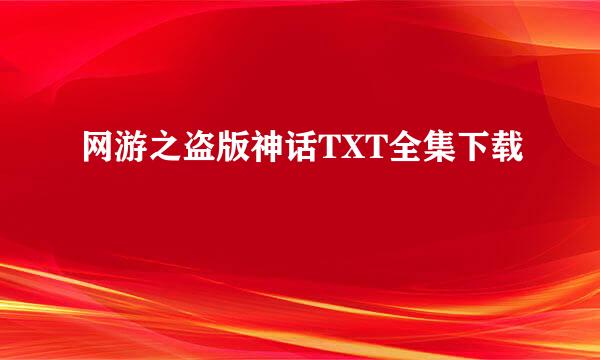 网游之盗版神话TXT全集下载